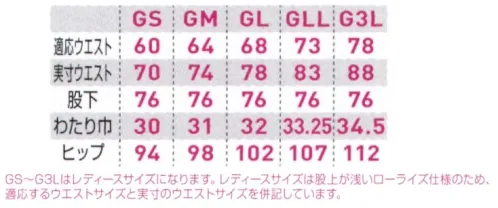 | | GS | GM | GL | GLL | G3L |
|---|---|---|---|---|---|
| 適応ウエスト | 60 | 64 | 68 | 73 | 78 |
| 実寸ウエスト | 70 | 74 | 78 | 83 | 88 |
| 股下 | 76 | 76 | 76 | 76 | 76 |
| わたり巾 | 30 | 31 | 32 | 33.25 | 34.5 |
| ヒップ | 94 | 98 | 102 | 107 | 112 |

GS～G3Lはレディースサイズになります。レディースサイズは股上が浅いローライズ仕様のため、適応するウエストサイズと実寸のウエストサイズを併記しています。